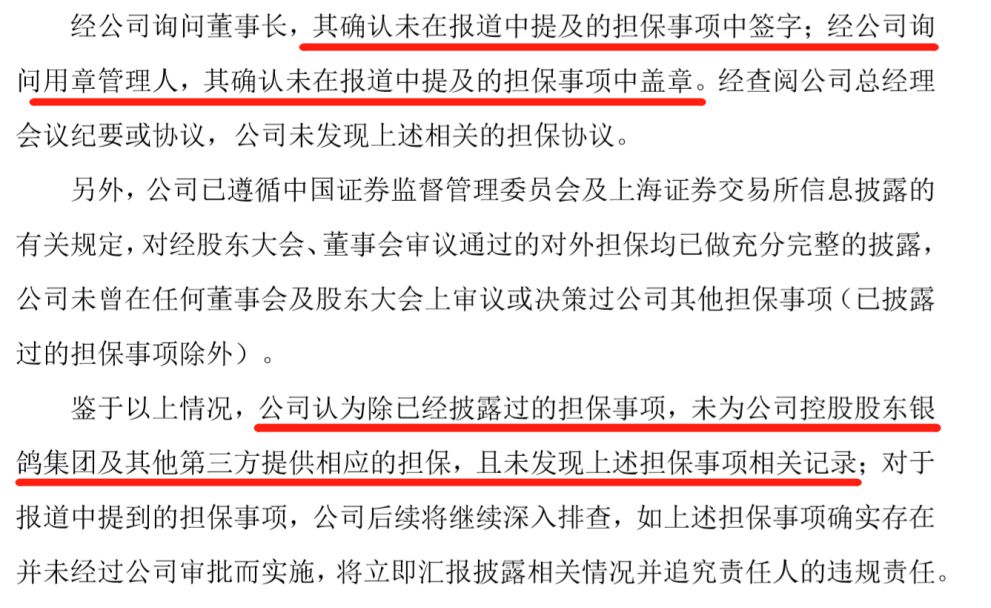 经公司询问董事长，其确认未在报道中提及的担保事项中签字；经公司询问用章管理人，其确认未在报道中提及的担保事项中盖章。经查阅公司总经理会议纪要或协议，公司未发现上述相关的担保协议。

另外，公司已遵循中国证券监督管理委员会及上海证券交易所信息披露的有关规定，对经股东大会、董事会审议通过的对外担保均已做充分完整的披露，公司未曾在任何董事会及股东大会上审议或决策过公司其他担保事项（已披露过的担保事项除外）。

鉴于以上情况，公司认为除已经披露过的担保事项，未为公司控股股东银鸽集团及其他第三方提供相应的担保，且未发现上述担保事项相关记录；对于报道中提到的担保事项，公司后续将继续深入排查，如上述担保事项确实存在并未经过公司审批而实施，将立即汇报披露相关情况并追究责任人的违规责任。